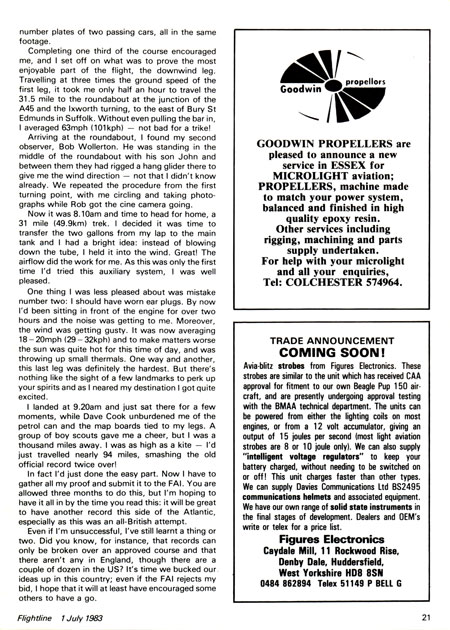 number plates of two passing cars, all in the same footage.

Completing one third of the course encouraged me, and I set off on what was to prove the most enjoyable part of the flight, the downwind leg. Travelling at three times the ground speed of the first leg, it took me only half an hour to travel the 31.5 mile to the roundabout at the junction of the A45 and the Ixworth turning, to the east of Bury St Edmunds in Suffolk. Without even pulling the bar in, I averaged 63mph (101kph) — not bad for a trike!

Arriving at the roundabout, I found my second observer, Bob Wollerton. He was standing in the middle of the roundabout with his son John and between them they had rigged a hang glider there to give me the wind direction — not that I didn't know already. We repeated the procedure from the first turning point, with me circling and taking photographs while Rob got the cine camera going.

Now it was 8.10am and time to head for home, a 31 mile (49.9km) trek. I decided it was time to transfer the two gallons from my lap to the main tank and I had a bright idea: instead of blowing down the tube, I held it into the wind. Great! The airflow did the work for me. As this was only the first time I'd tried this auxiliary system, I was well pleased.

One thing I was less pleased about was mistake number two: I should have worn ear plugs. By now I'd been sitting in front of the engine for over two hours and the noise was getting to me. Moreover, the wind was getting gusty. It was now averaging 18 – 20mph (29 – 32kph) and to make matters worse the sun was quite hot for this time of day, and was throwing up small thermals. One way and another, this last leg was definitely the hardest. But there's nothing like the sight of a few landmarks to perk up your spirits and as I neared my destination I got quite excited.

I landed at 9.20am and just sat there for a few moments, while Dave Cook unburdened me of the petrol can and the map boards tied to my legs. A group of boy scouts gave me a cheer, but I was a thousand miles away. I was as high as a kite — I'd just travelled nearly 94 miles, smashing the old official record twice over!

In fact I'd just done the easy part. Now I have to gather all my proof and submit it to the FAI. You are allowed three months to do this, but I'm hoping to have it all in by the time you read this: it will be great to have another record this side of the Atlantic, especially as this was an all-British attempt.

Even if I'm unsuccessful, I've still learnt a thing or two. Did you know, for instance, that records can only be broken over an approved course and that there aren't any in England, though there are a couple of dozen in the US? It's time we bucked our ideas up in this country; even if the FAI rejects my bid, I hope that it will at least have encouraged some others to have a go.

Goodwin propellors

GOODWIN PROPELLERS are pleased to announce a new service in ESSEX for MICROLIGHT aviation; PROPELLERS, machine made to match your power system, balanced and finished in high quality epoxy resin. Other services including rigging, machining and parts supply undertaken. For help with your microlight and all your enquiries, Tel: COLCHESTER 574964.

TRADE ANNOUNCEMENT
COMING SOON!

Avia-blitz strobes from Figures Electronics. These strobes are similar to the unit which has received CAA approval for fitment to our own Beagle Pup 150 aircraft, and are presently undergoing approval testing with the BMAA technical department. The units can be powered from either the lighting coils on most engines, or from a 12 volt accumulator, giving an output of 15 joules per second (most light aviation strobes are 8 or 10 joule only). We can also supply "intelligent voltage regulators" to keep your battery charged, without needing to be switched on or off! This unit charges faster than other types. We can supply Davies Communications Ltd BS2495 communications helmets and associated equipment. We have our own range of solid state instruments in the final stages of development. Dealers and OEM's write or telex for a price list.

Figures Electronics
Caydale Mill, 11 Rockwood Rise, Denby Dale, Huddersfield, West Yorkshire HD8 8SN
0484 862894 Telex 51149 P BELL G

Flightline 1 July 1983

21